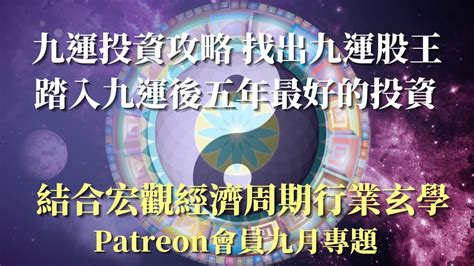 九運投資攻略 找出九運股王
踏入九運後五年最好的投資

結合宏觀經濟周期行業玄學
Patreon會員九月專題